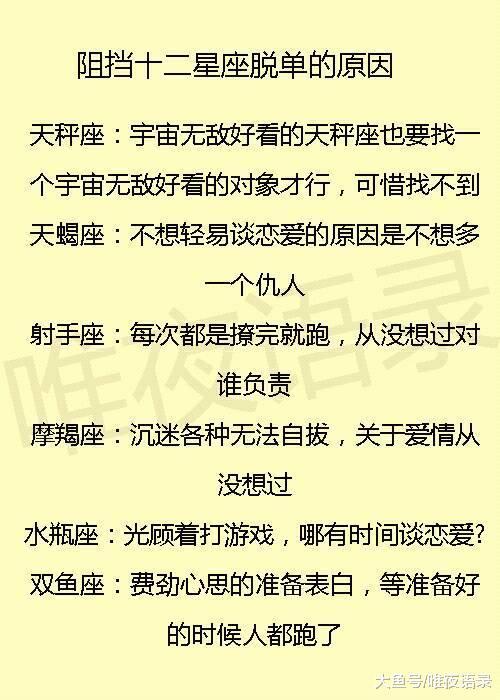 阻挡十二星座脱单的原因

天秤座：宇宙无敌好看的天秤座也要找一个宇宙无敌好看的对象才行，可惜找不到

天蝎座：不想轻易谈恋爱的原因是不想多一个仇人

射手座：每次都是撩完就跑，从没想过对谁负责

摩羯座：沉迷各种无法自拔，关于爱情从没想过

水瓶座：光顾着打游戏，哪有时间谈恋爱?

双鱼座：费劲心思的准备表白，等准备好的时候人都跑了

唯夜语录

大鱼号/唯夜语录